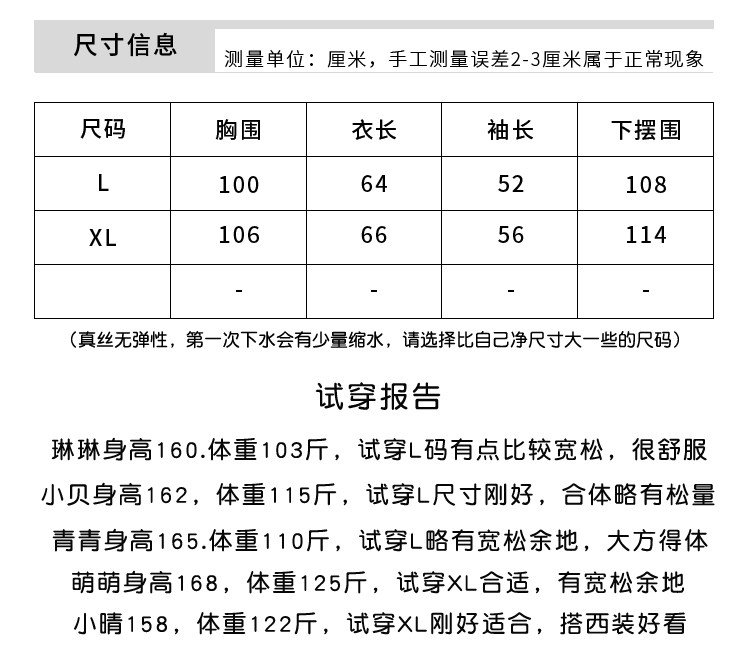 尺寸信息

测量单位：厘米，手工测量误差2-3厘米属于正常现象

| 尺码 | 胸围 | 衣长 | 袖长 | 下摆围 |
|---|---|---|---|---|
| L | 100 | 64 | 52 | 108 |
| XL | 106 | 66 | 56 | 114 |
|  | - | - | - | - |

（真丝无弹性，第一次下水会有少量缩水，请选择比自己净尺寸大一些的尺码）

试穿报告

琳琳身高160.体重103斤，试穿L码有点比较宽松，很舒服

小贝身高162，体重115斤，试穿L尺寸刚好，合体略有松量

青青身高165.体重110斤，试穿L略有宽松余地，大方得体

萌萌身高168，体重125斤，试穿XL合适，有宽松余地

小晴158，体重122斤，试穿XL刚好适合，搭西装好看